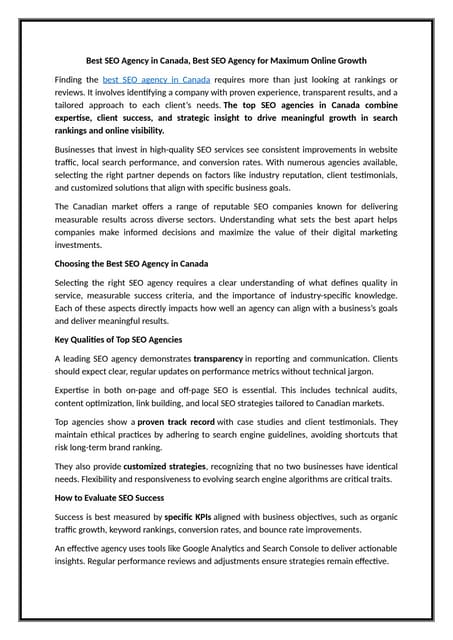 Best SEO Agency in Canada, Best SEO Agency for Maximum Online Growth

Finding the best SEO agency in Canada requires more than just looking at rankings or reviews. It involves identifying a company with proven experience, transparent results, and a tailored approach to each client's needs. The top SEO agencies in Canada combine expertise, client success, and strategic insight to drive meaningful growth in search rankings and online visibility.

Businesses that invest in high-quality SEO services see consistent improvements in website traffic, local search performance, and conversion rates. With numerous agencies available, selecting the right partner depends on factors like industry reputation, client testimonials, and customized solutions that align with specific business goals.

The Canadian market offers a range of reputable SEO companies known for delivering measurable results across diverse sectors. Understanding what sets the best apart helps companies make informed decisions and maximize the value of their digital marketing investments.

Choosing the Best SEO Agency in Canada

Selecting the right SEO agency requires a clear understanding of what defines quality in service, measurable success criteria, and the importance of industry-specific knowledge. Each of these aspects directly impacts how well an agency can align with a business's goals and deliver meaningful results.

Key Qualities of Top SEO Agencies

A leading SEO agency demonstrates transparency in reporting and communication. Clients should expect clear, regular updates on performance metrics without technical jargon.

Expertise in both on-page and off-page SEO is essential. This includes technical audits, content optimization, link building, and local SEO strategies tailored to Canadian markets.

Top agencies show a proven track record with case studies and client testimonials. They maintain ethical practices by adhering to search engine guidelines, avoiding shortcuts that risk long-term brand ranking.

They also provide customized strategies, recognizing that no two businesses have identical needs. Flexibility and responsiveness to evolving search engine algorithms are critical traits.

How to Evaluate SEO Success

Success is best measured by specific KPIs aligned with business objectives, such as organic traffic growth, keyword rankings, conversion rates, and bounce rate improvements.

An effective agency uses tools like Google Analytics and Search Console to deliver actionable insights. Regular performance reviews and adjustments ensure strategies remain effective.